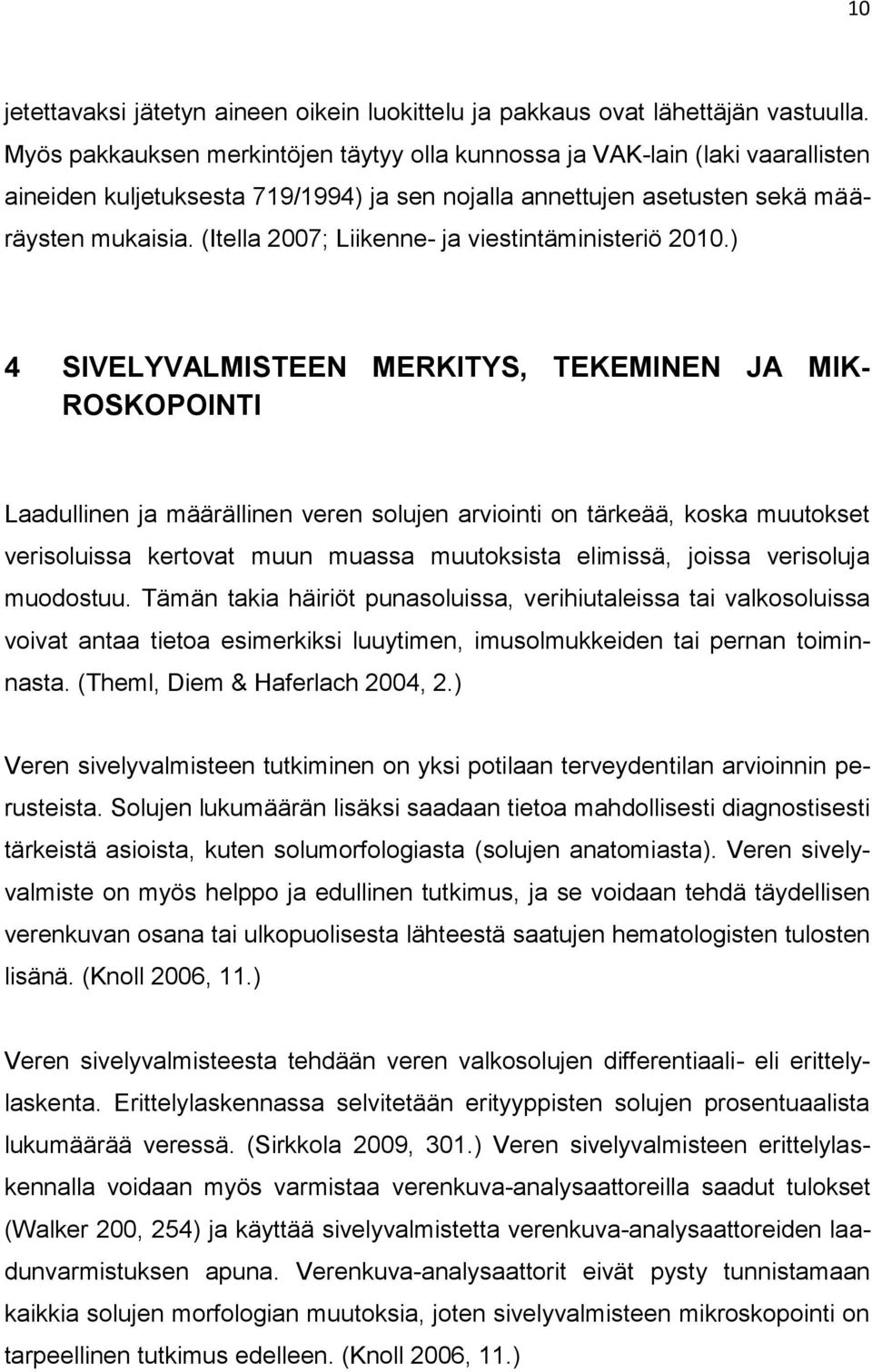 10

jetettavaksi jätetyn aineen oikein luokittelu ja pakkaus ovat lähettäjän vastuulla. Myös pakkauksen merkintöjen täytyy olla kunnossa ja VAK-lain (laki vaarallisten aineiden kuljetuksesta 719/1994) ja sen nojalla annettujen asetusten sekä määräysten mukaisia. (Itella 2007; Liikenne- ja viestintäministeriö 2010.)

4 SIVELYVALMISTEEN MERKITYS, TEKEMINEN JA MIKROSKOPOINTI

Laadullinen ja määrällinen veren solujen arviointi on tärkeää, koska muutokset verisoluissa kertovat muun muassa muutoksista elimissä, joissa verisoluja muodostuu. Tämän takia häiriöt punasoluissa, verihiutaleissa tai valkosoluissa voivat antaa tietoa esimerkiksi luuytimen, imusolmukkeiden tai pernan toiminnasta. (Theml, Diem & Haferlach 2004, 2.)

Veren sivelyvalmisteen tutkiminen on yksi potilaan terveydentilan arvioinnin perusteista. Solujen lukumäärän lisäksi saadaan tietoa mahdollisesti diagnostisesti tärkeistä asioista, kuten solumorfologiasta (solujen anatomiasta). Veren sivelyvalmiste on myös helppo ja edullinen tutkimus, ja se voidaan tehdä täydellisen verenkuvan osana tai ulkopuolisesta lähteestä saatujen hematologisten tulosten lisänä. (Knoll 2006, 11.)

Veren sivelyvalmisteesta tehdään veren valkosolujen differentiaali- eli erittelylaskenta. Erittelylaskennassa selvitetään erityyppisten solujen prosentuaalista lukumäärää veressä. (Sirkkola 2009, 301.) Veren sivelyvalmisteen erittelylaskennalla voidaan myös varmistaa verenkuva-analysaattoreilla saadut tulokset (Walker 200, 254) ja käyttää sivelyvalmistetta verenkuva-analysaattoreiden laadunvarmistuksen apuna. Verenkuva-analysaattorit eivät pysty tunnistamaan kaikkia solujen morfologian muutoksia, joten sivelyvalmisteen mikroskopointi on tarpeellinen tutkimus edelleen. (Knoll 2006, 11.)